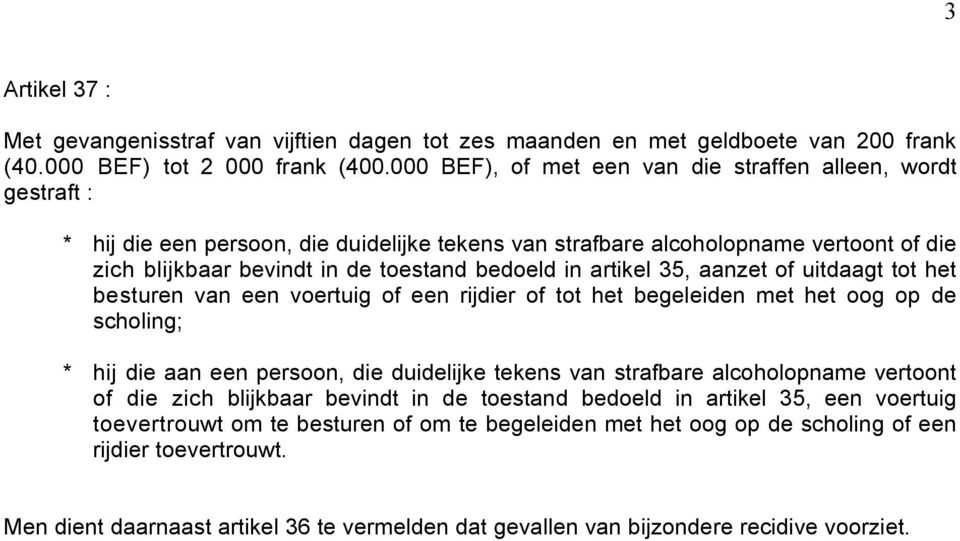 3

Artikel 37 :

Met gevangenisstraf van vijftien dagen tot zes maanden en met geldboete van 200 frank (40.000 BEF) tot 2 000 frank (400.000 BEF), of met een van die straffen alleen, wordt gestraft :

* hij die een persoon, die duidelijke tekens van strafbare alcoholopname vertoont of die zich blijkbaar bevindt in de toestand bedoeld in artikel 35, aanzet of uitdaagt tot het besturen van een voertuig of een rijdier of tot het begeleiden met het oog op de scholing;

* hij die aan een persoon, die duidelijke tekens van strafbare alcoholopname vertoont of die zich blijkbaar bevindt in de toestand bedoeld in artikel 35, een voertuig toevertrouwt om te besturen of om te begeleiden met het oog op de scholing of een rijdier toevertrouwt.

Men dient daarnaast artikel 36 te vermelden dat gevallen van bijzondere recidive voorziet.